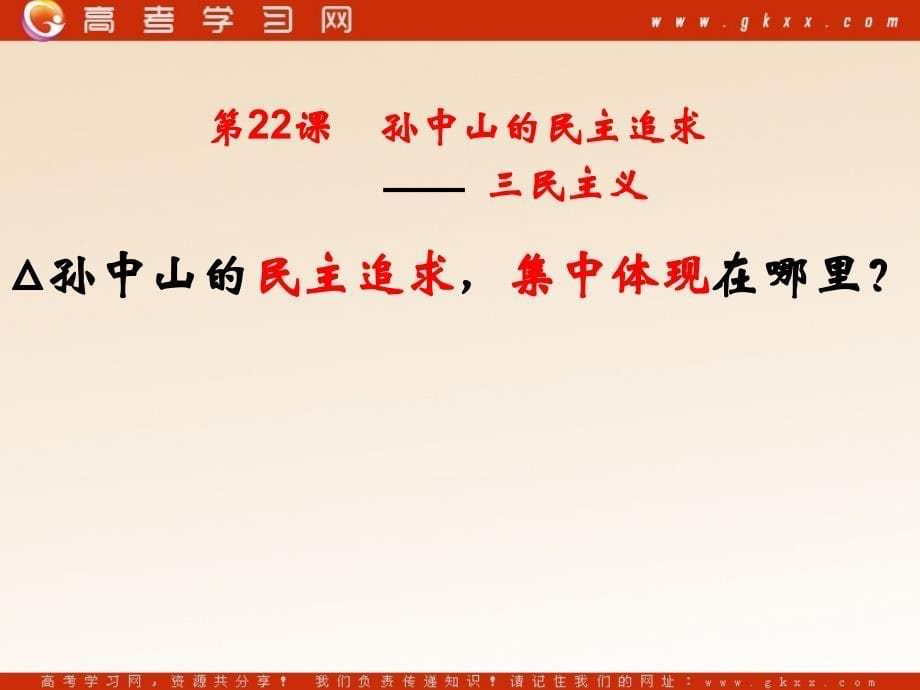 高考学习网 www.gkxx.com

第22课 孙中山的民主追求
—— 三民主义

△孙中山的民主追求，集中体现在哪里？

高考学习网，资源共分享！ 我们负责传递知识！请记住我们的网址：www.gkxx.com